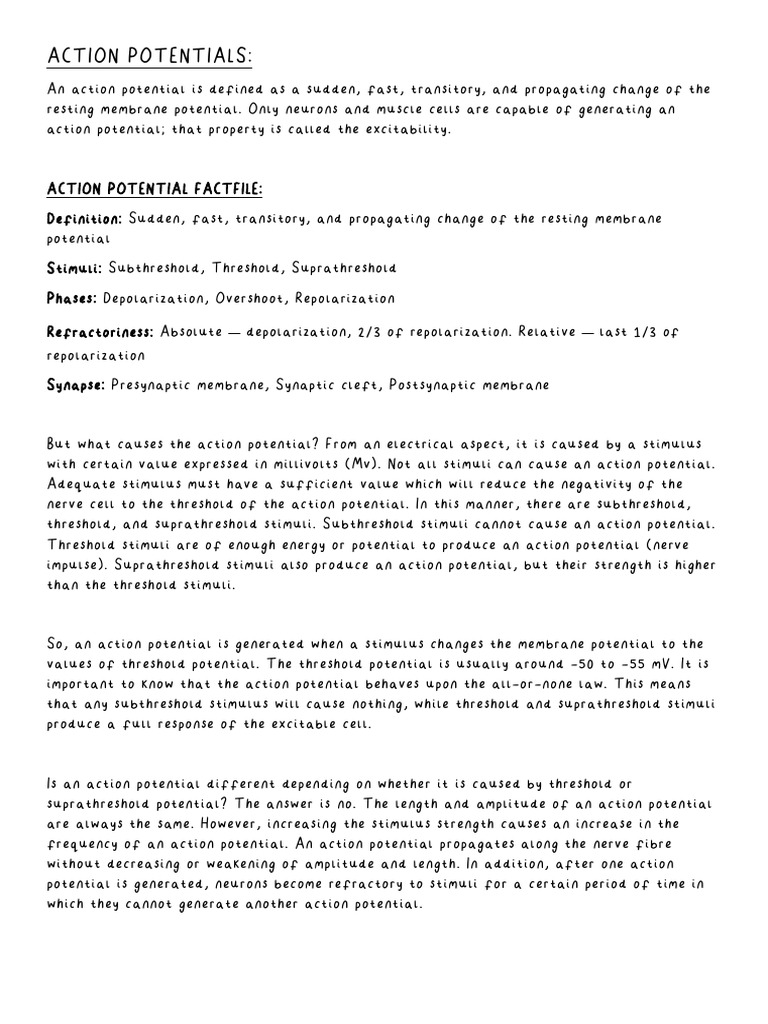 ACTION POTENTIALS:

An action potential is defined as a sudden, fast, transitory, and propagating change of the resting membrane potential. Only neurons and muscle cells are capable of generating an action potential; that property is called the excitability.

ACTION POTENTIAL FACTFILE:

Definition: Sudden, fast, transitory, and propagating change of the resting membrane potential

Stimuli: Subthreshold, Threshold, Suprathreshold

Phases: Depolarization, Overshoot, Repolarization

Refractoriness: Absolute — depolarization, 2/3 of repolarization. Relative — last 1/3 of repolarization

Synapse: Presynaptic membrane, Synaptic cleft, Postsynaptic membrane

But what causes the action potential? From an electrical aspect, it is caused by a stimulus with certain value expressed in millivolts (Mv). Not all stimuli can cause an action potential. Adequate stimulus must have a sufficient value which will reduce the negativity of the nerve cell to the threshold of the action potential. In this manner, there are subthreshold, threshold, and suprathreshold stimuli. Subthreshold stimuli cannot cause an action potential. Threshold stimuli are of enough energy or potential to produce an action potential (nerve impulse). Suprathreshold stimuli also produce an action potential, but their strength is higher than the threshold stimuli.

So, an action potential is generated when a stimulus changes the membrane potential to the values of threshold potential. The threshold potential is usually around -50 to -55 mV. It is important to know that the action potential behaves upon the all-or-none law. This means that any subthreshold stimulus will cause nothing, while threshold and suprathreshold stimuli produce a full response of the excitable cell.

Is an action potential different depending on whether it is caused by threshold or suprathreshold potential? The answer is no. The length and amplitude of an action potential are always the same. However, increasing the stimulus strength causes an increase in the frequency of an action potential. An action potential propagates along the nerve fibre without decreasing or weakening of amplitude and length. In addition, after one action potential is generated, neurons become refractory to stimuli for a certain period of time in which they cannot generate another action potential.